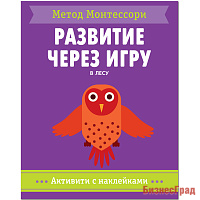 Метод Монтессори

РАЗВИТИЕ ЧЕРЕЗ ИГРУ

В ЛЕСУ

Активити с наклейками

БизнесГрад